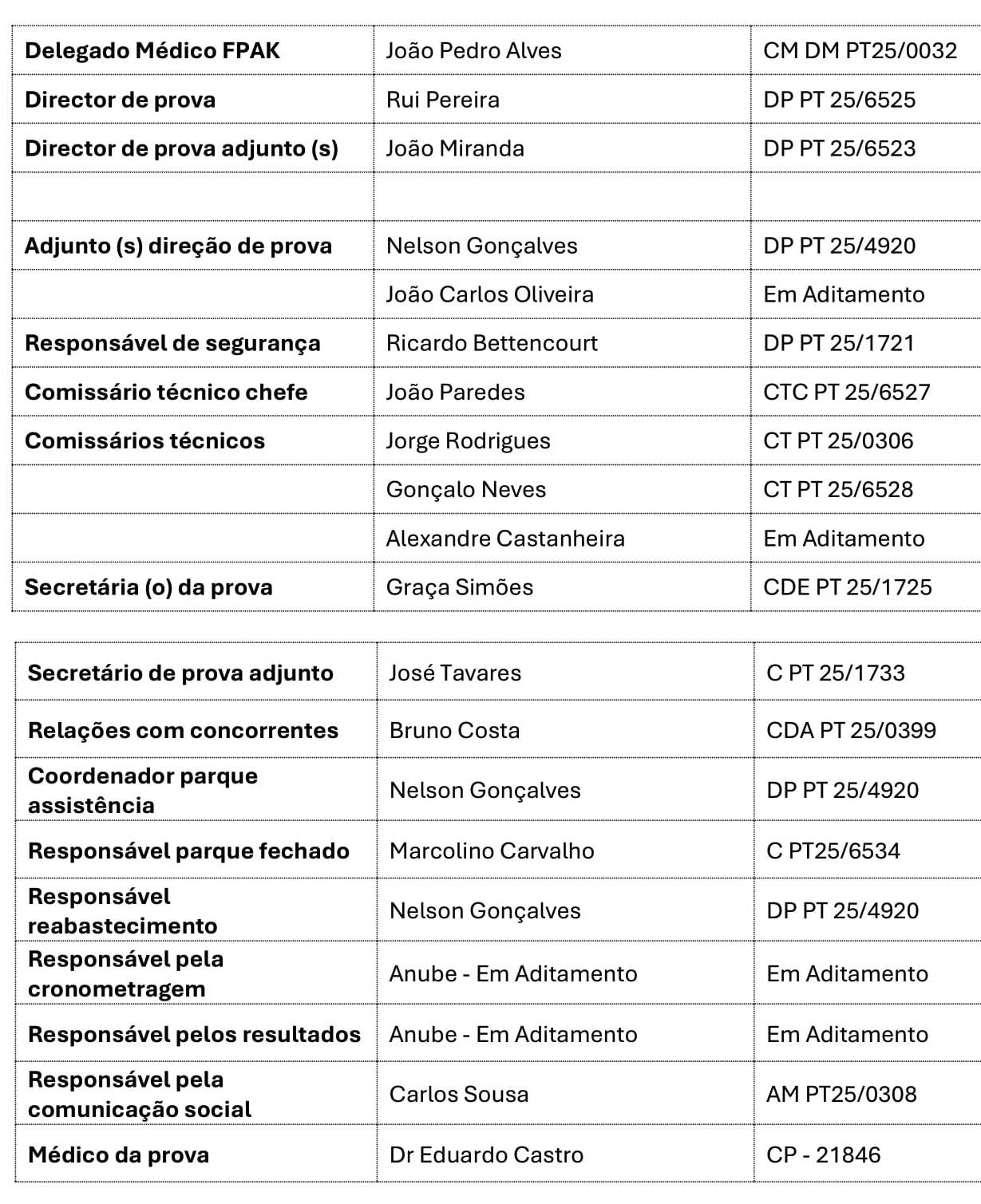 | | | |
|---|---|---|
| **Delegado Médico FPAK** | João Pedro Alves | CM DM PT25/0032 |
| **Director de prova** | Rui Pereira | DP PT 25/6525 |
| **Director de prova adjunto (s)** | João Miranda | DP PT 25/6523 |
| | | |
| **Adjunto (s) direção de prova** | Nelson Gonçalves | DP PT 25/4920 |
| | João Carlos Oliveira | Em Aditamento |
| **Responsável de segurança** | Ricardo Bettencourt | DP PT 25/1721 |
| **Comissário técnico chefe** | João Paredes | CTC PT 25/6527 |
| **Comissários técnicos** | Jorge Rodrigues | CT PT 25/0306 |
| | Gonçalo Neves | CT PT 25/6528 |
| | Alexandre Castanheira | Em Aditamento |
| **Secretária (o) da prova** | Graça Simões | CDE PT 25/1725 |

| | | |
|---|---|---|
| **Secretário de prova adjunto** | José Tavares | C PT 25/1733 |
| **Relações com concorrentes** | Bruno Costa | CDA PT 25/0399 |
| **Coordenador parque assistência** | Nelson Gonçalves | DP PT 25/4920 |
| **Responsável parque fechado** | Marcolino Carvalho | C PT25/6534 |
| **Responsável reabastecimento** | Nelson Gonçalves | DP PT 25/4920 |
| **Responsável pela cronometragem** | Anube - Em Aditamento | Em Aditamento |
| **Responsável pelos resultados** | Anube - Em Aditamento | Em Aditamento |
| **Responsável pela comunicação social** | Carlos Sousa | AM PT25/0308 |
| **Médico da prova** | Dr Eduardo Castro | CP - 21846 |